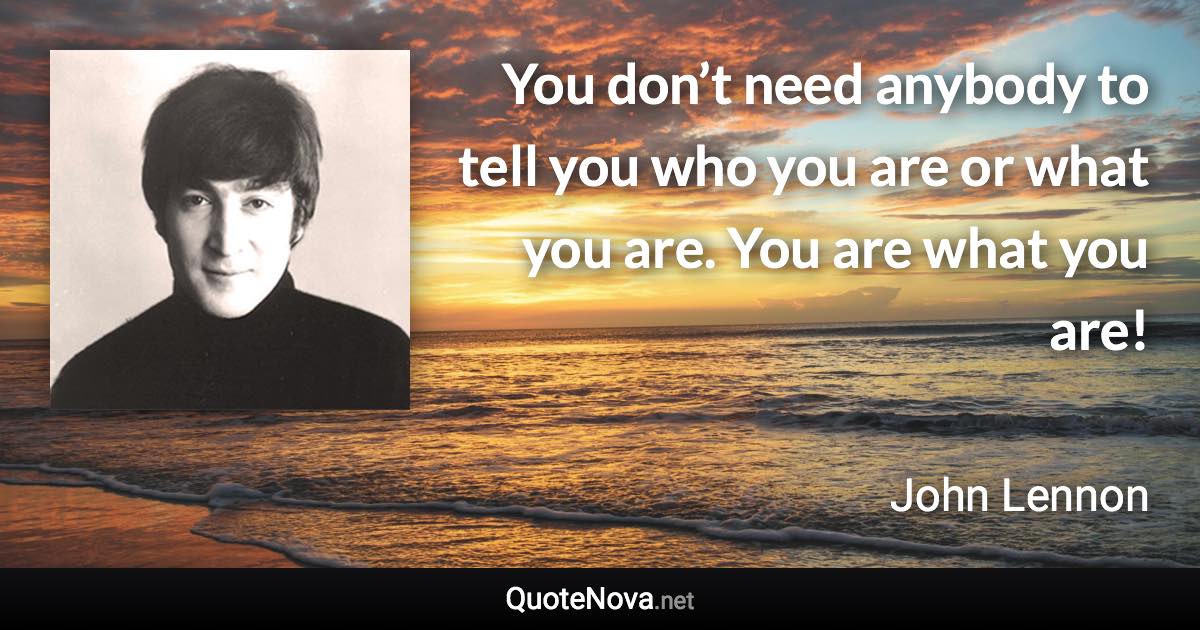 You don’t need anybody to tell you who you are or what you are. You are what you are!

John Lennon

QuoteNova.net